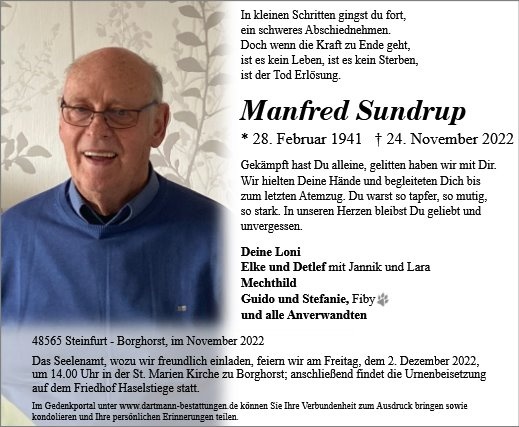 In kleinen Schritten gingst du fort,
ein schweres Abschiednehmen.
Doch wenn die Kraft zu Ende geht,
ist es kein Leben, ist es kein Sterben,
ist der Tod Erlösung.

Manfred Sundrup

* 28. Februar 1941 † 24. November 2022

Gekämpft hast Du alleine, gelitten haben wir mit Dir. Wir hielten Deine Hände und begleiteten Dich bis zum letzten Atemzug. Du warst so tapfer, so mutig, so stark. In unseren Herzen bleibst Du geliebt und unvergessen.

Deine Loni
Elke und Detlef mit Jannik und Lara
Mechthild
Guido und Stefanie, Fiby
und alle Anverwandten

48565 Steinfurt - Borghorst, im November 2022

Das Seelenamt, wozu wir freundlich einladen, feiern wir am Freitag, dem 2. Dezember 2022, um 14.00 Uhr in der St. Marien Kirche zu Borghorst; anschließend findet die Urnenbeisetzung auf dem Friedhof Haselstiege statt.

Im Gedenkportal unter www.dartmann-bestattungen.de können Sie Ihre Verbundenheit zum Ausdruck bringen sowie kondolieren und Ihre persönlichen Erinnerungen teilen.